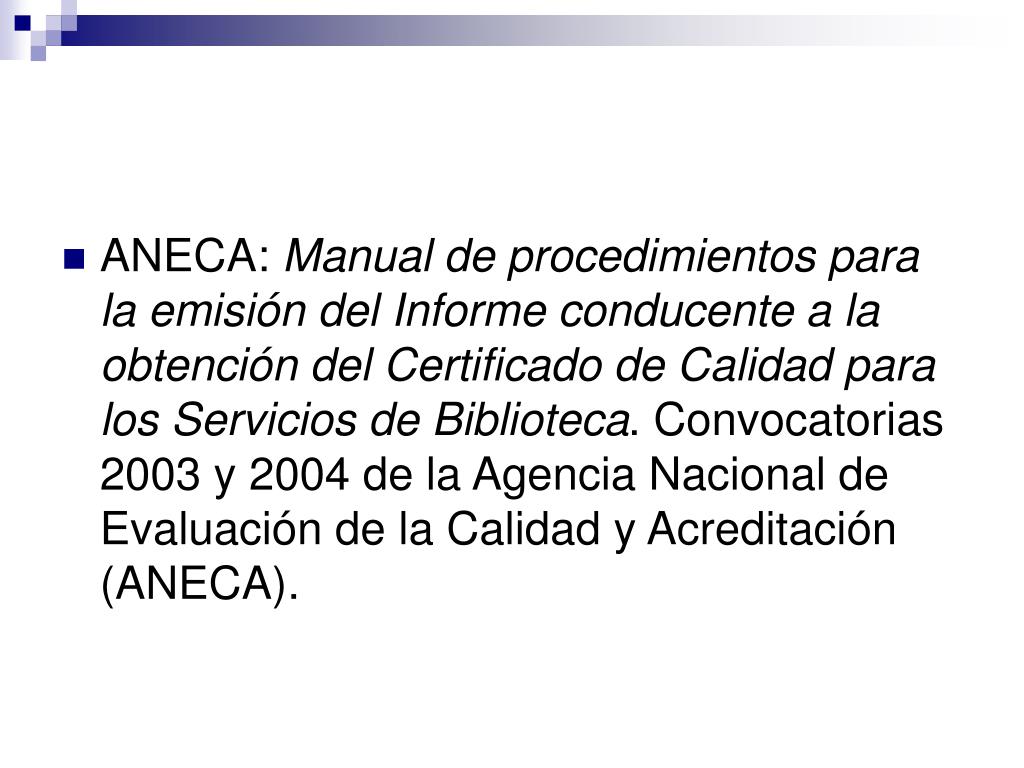 ANECA: Manual de procedimientos para la emisión del Informe conducente a la obtención del Certificado de Calidad para los Servicios de Biblioteca. Convocatorias 2003 y 2004 de la Agencia Nacional de Evaluación de la Calidad y Acreditación (ANECA).